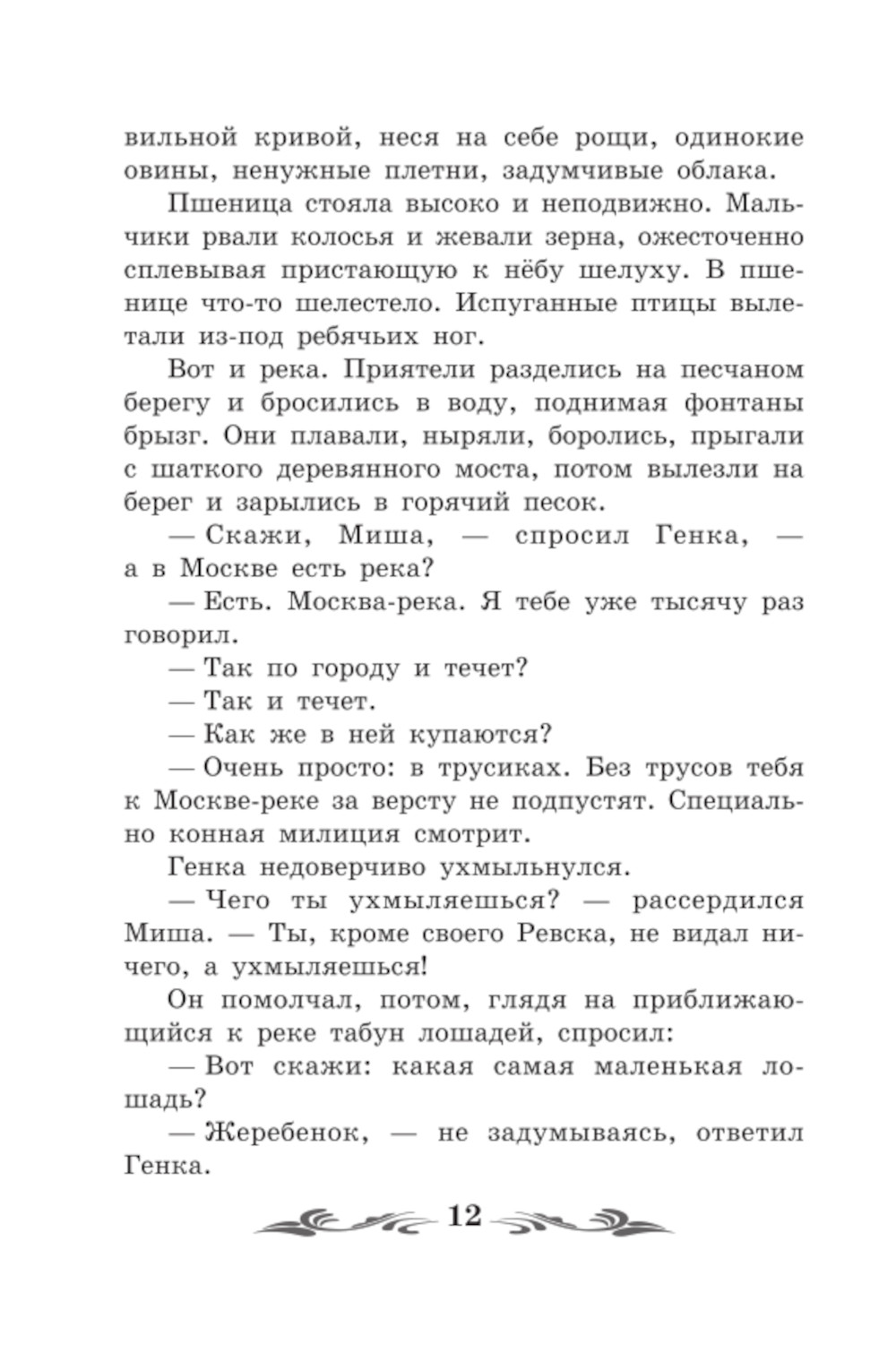 вильной кривой, неся на себе рощи, одинокие овины, ненужные плетни, задумчивые облака.

Пшеница стояла высоко и неподвижно. Мальчики рвали колосья и жевали зерна, ожесточенно сплевывая пристающую к нёбу шелуху. В пшенице что-то шелестело. Испуганные птицы вылетали из-под ребячьих ног.

Вот и река. Приятели разделись на песчаном берегу и бросились в воду, поднимая фонтаны брызг. Они плавали, ныряли, боролись, прыгали с шаткого деревянного моста, потом вылезли на берег и зарылись в горячий песок.

— Скажи, Миша, — спросил Генка, — а в Москве есть река?

— Есть. Москва-река. Я тебе уже тысячу раз говорил.

— Так по городу и течет?

— Так и течет.

— Как же в ней купаются?

— Очень просто: в трусиках. Без трусов тебя к Москве-реке за версту не подпустят. Специально конная милиция смотрит.

Генка недоверчиво ухмыльнулся.

— Чего ты ухмыляешься? — рассердился Миша. — Ты, кроме своего Ревска, не видал ничего, а ухмыляешься!

Он помолчал, потом, глядя на приближающийся к реке табун лошадей, спросил:

— Вот скажи: какая самая маленькая лошадь?

— Жеребенок, — не задумываясь, ответил Генка.

12